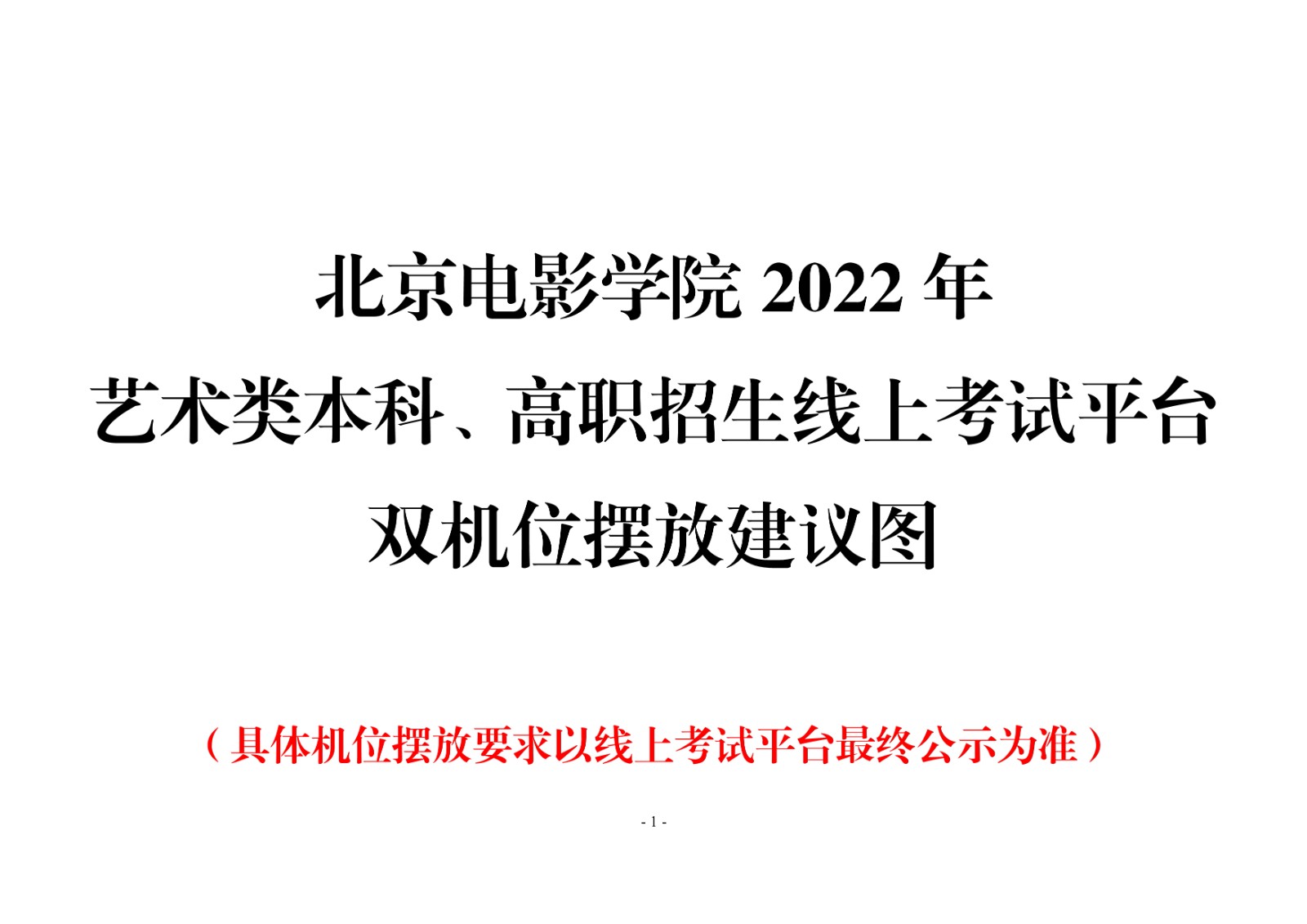 北京电影学院 2022 年
艺术类本科、高职招生线上考试平台
双机位摆放建议图

（具体机位摆放要求以线上考试平台最终公示为准）

- 1 -